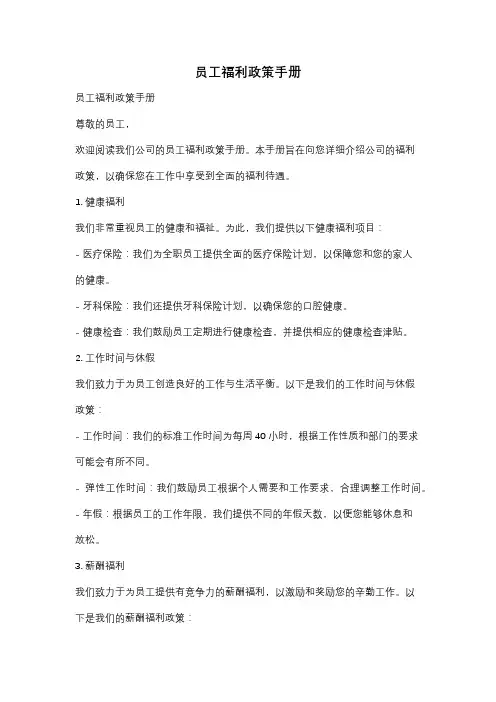 员工福利政策手册

员工福利政策手册

尊敬的员工，

欢迎阅读我们公司的员工福利政策手册。本手册旨在向您详细介绍公司的福利政策，以确保您在工作中享受到全面的福利待遇。

1. 健康福利

我们非常重视员工的健康和福祉。为此，我们提供以下健康福利项目：

- 医疗保险：我们为全职员工提供全面的医疗保险计划，以保障您和您的家人的健康。

- 牙科保险：我们还提供牙科保险计划，以确保您的口腔健康。

- 健康检查：我们鼓励员工定期进行健康检查，并提供相应的健康检查津贴。

2. 工作时间与休假

我们致力于为员工创造良好的工作与生活平衡。以下是我们的工作时间与休假政策：

- 工作时间：我们的标准工作时间为每周 40 小时，根据工作性质和部门的要求可能会有所不同。

- 弹性工作时间：我们鼓励员工根据个人需要和工作要求，合理调整工作时间。

- 年假：根据员工的工作年限，我们提供不同的年假天数，以便您能够休息和放松。

3. 薪酬福利

我们致力于为员工提供有竞争力的薪酬福利，以激励和奖励您的辛勤工作。以下是我们的薪酬福利政策：